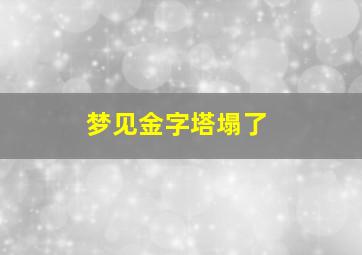 梦见金字塔塌了